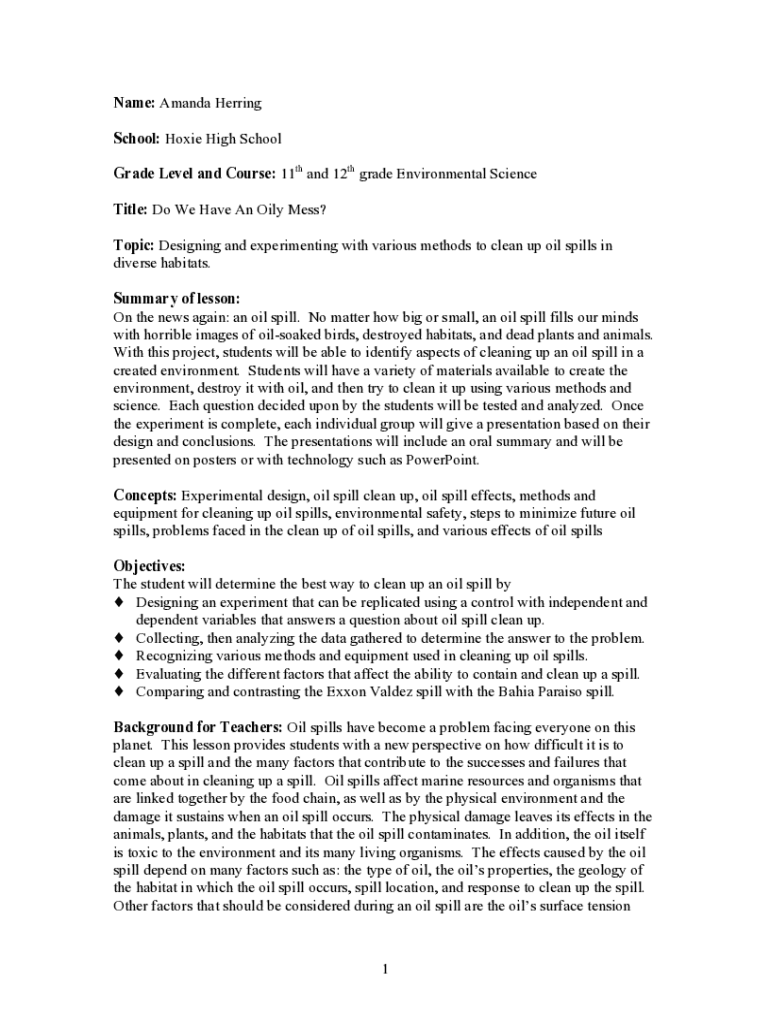 Name: Amanda Herring

School: Hoxie High School

Grade Level and Course: 11$^{th}$ and 12$^{th}$ grade Environmental Science

Title: Do We Have An Oily Mess?

Topic: Designing and experimenting with various methods to clean up oil spills in diverse habitats.

Summary of lesson:
On the news again: an oil spill. No matter how big or small, an oil spill fills our minds with horrible images of oil-soaked birds, destroyed habitats, and dead plants and animals. With this project, students will be able to identify aspects of cleaning up an oil spill in a created environment. Students will have a variety of materials available to create the environment, destroy it with oil, and then try to clean it up using various methods and science. Each question decided upon by the students will be tested and analyzed. Once the experiment is complete, each individual group will give a presentation based on their design and conclusions. The presentations will include an oral summary and will be presented on posters or with technology such as PowerPoint.

Concepts: Experimental design, oil spill clean up, oil spill effects, methods and equipment for cleaning up oil spills, environmental safety, steps to minimize future oil spills, problems faced in the clean up of oil spills, and various effects of oil spills

Objectives:
The student will determine the best way to clean up an oil spill by
♦ Designing an experiment that can be replicated using a control with independent and dependent variables that answers a question about oil spill clean up.
♦ Collecting, then analyzing the data gathered to determine the answer to the problem.
♦ Recognizing various methods and equipment used in cleaning up oil spills.
♦ Evaluating the different factors that affect the ability to contain and clean up a spill.
♦ Comparing and contrasting the Exxon Valdez spill with the Bahia Paraiso spill.

Background for Teachers: Oil spills have become a problem facing everyone on this planet. This lesson provides students with a new perspective on how difficult it is to clean up a spill and the many factors that contribute to the successes and failures that come about in cleaning up a spill. Oil spills affect marine resources and organisms that are linked together by the food chain, as well as by the physical environment and the damage it sustains when an oil spill occurs. The physical damage leaves its effects in the animals, plants, and the habitats that the oil spill contaminates. In addition, the oil itself is toxic to the environment and its many living organisms. The effects caused by the oil spill depend on many factors such as: the type of oil, the oil's properties, the geology of the habitat in which the oil spill occurs, spill location, and response to clean up the spill. Other factors that should be considered during an oil spill are the oil's surface tension

1